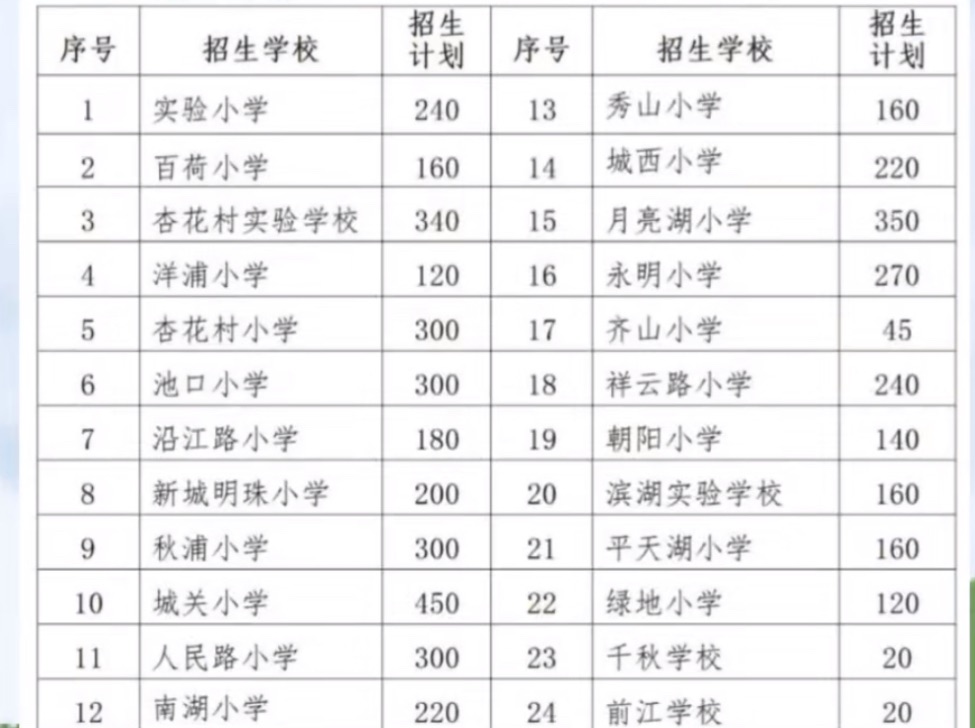 | 序号 | 招生学校 | 招生计划 | 序号 | 招生学校 | 招生计划 |
|---|---|---|---|---|---|
| 1 | 实验小学 | 240 | 13 | 秀山小学 | 160 |
| 2 | 百荷小学 | 160 | 14 | 城西小学 | 220 |
| 3 | 杏花村实验学校 | 340 | 15 | 月亮湖小学 | 350 |
| 4 | 洋浦小学 | 120 | 16 | 永明小学 | 270 |
| 5 | 杏花村小学 | 300 | 17 | 齐山小学 | 45 |
| 6 | 池口小学 | 300 | 18 | 祥云路小学 | 240 |
| 7 | 沿江路小学 | 180 | 19 | 朝阳小学 | 140 |
| 8 | 新城明珠小学 | 200 | 20 | 滨湖实验学校 | 160 |
| 9 | 秋浦小学 | 300 | 21 | 平天湖小学 | 160 |
| 10 | 城关小学 | 450 | 22 | 绿地小学 | 120 |
| 11 | 人民路小学 | 300 | 23 | 千秋学校 | 20 |
| 12 | 南湖小学 | 220 | 24 | 前江学校 | 20 |